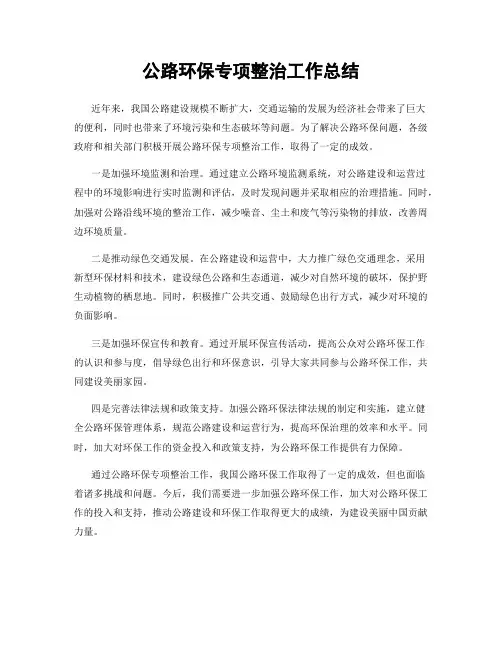 公路环保专项整治工作总结

近年来，我国公路建设规模不断扩大，交通运输的发展为经济社会带来了巨大的便利，同时也带来了环境污染和生态破坏等问题。为了解决公路环保问题，各级政府和相关部门积极开展公路环保专项整治工作，取得了一定的成效。

一是加强环境监测和治理。通过建立公路环境监测系统，对公路建设和运营过程中的环境影响进行实时监测和评估，及时发现问题并采取相应的治理措施。同时，加强对公路沿线环境的整治工作，减少噪音、尘土和废气等污染物的排放，改善周边环境质量。

二是推动绿色交通发展。在公路建设和运营中，大力推广绿色交通理念，采用新型环保材料和技术，建设绿色公路和生态通道，减少对自然环境的破坏，保护野生动植物的栖息地。同时，积极推广公共交通、鼓励绿色出行方式，减少对环境的负面影响。

三是加强环保宣传和教育。通过开展环保宣传活动，提高公众对公路环保工作的认识和参与度，倡导绿色出行和环保意识，引导大家共同参与公路环保工作，共同建设美丽家园。

四是完善法律法规和政策支持。加强公路环保法律法规的制定和实施，建立健全公路环保管理体系，规范公路建设和运营行为，提高环保治理的效率和水平。同时，加大对环保工作的资金投入和政策支持，为公路环保工作提供有力保障。

通过公路环保专项整治工作，我国公路环保工作取得了一定的成效，但也面临着诸多挑战和问题。今后，我们需要进一步加强公路环保工作，加大对公路环保工作的投入和支持，推动公路建设和环保工作取得更大的成绩，为建设美丽中国贡献力量。